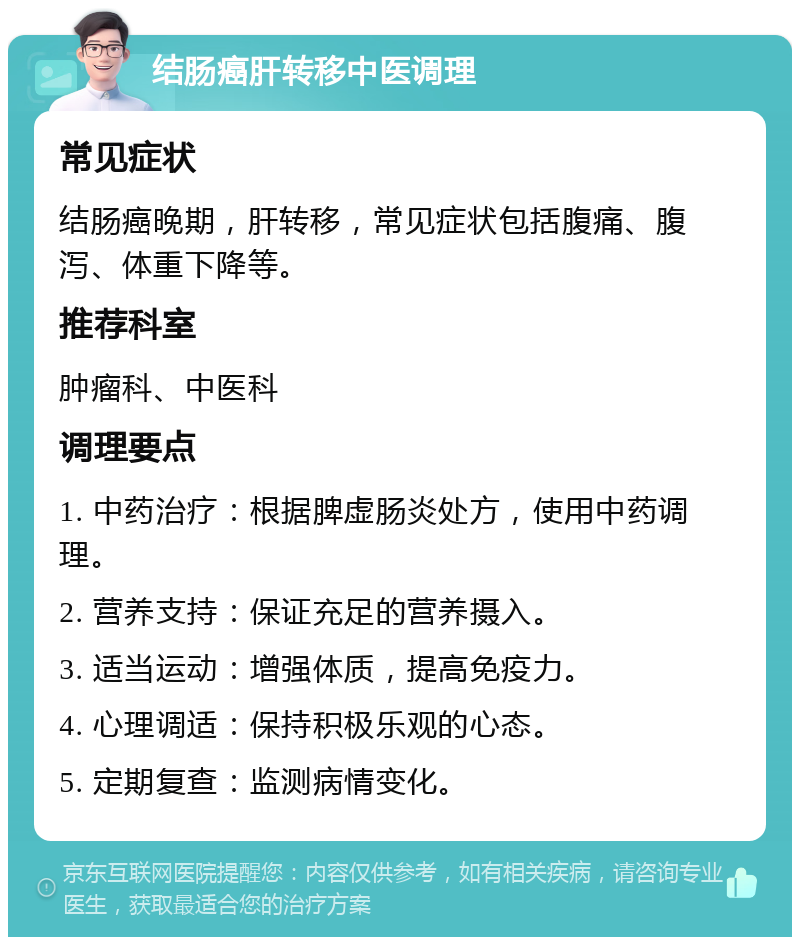 结肠癌肝转移中医调理

常见症状

结肠癌晚期，肝转移，常见症状包括腹痛、腹泻、体重下降等。

推荐科室

肿瘤科、中医科

调理要点

1. 中药治疗：根据脾虚肠炎处方，使用中药调理。

2. 营养支持：保证充足的营养摄入。

3. 适当运动：增强体质，提高免疫力。

4. 心理调适：保持积极乐观的心态。

5. 定期复查：监测病情变化。

京东互联网医院提醒您：内容仅供参考，如有相关疾病，请咨询专业医生，获取最适合您的治疗方案